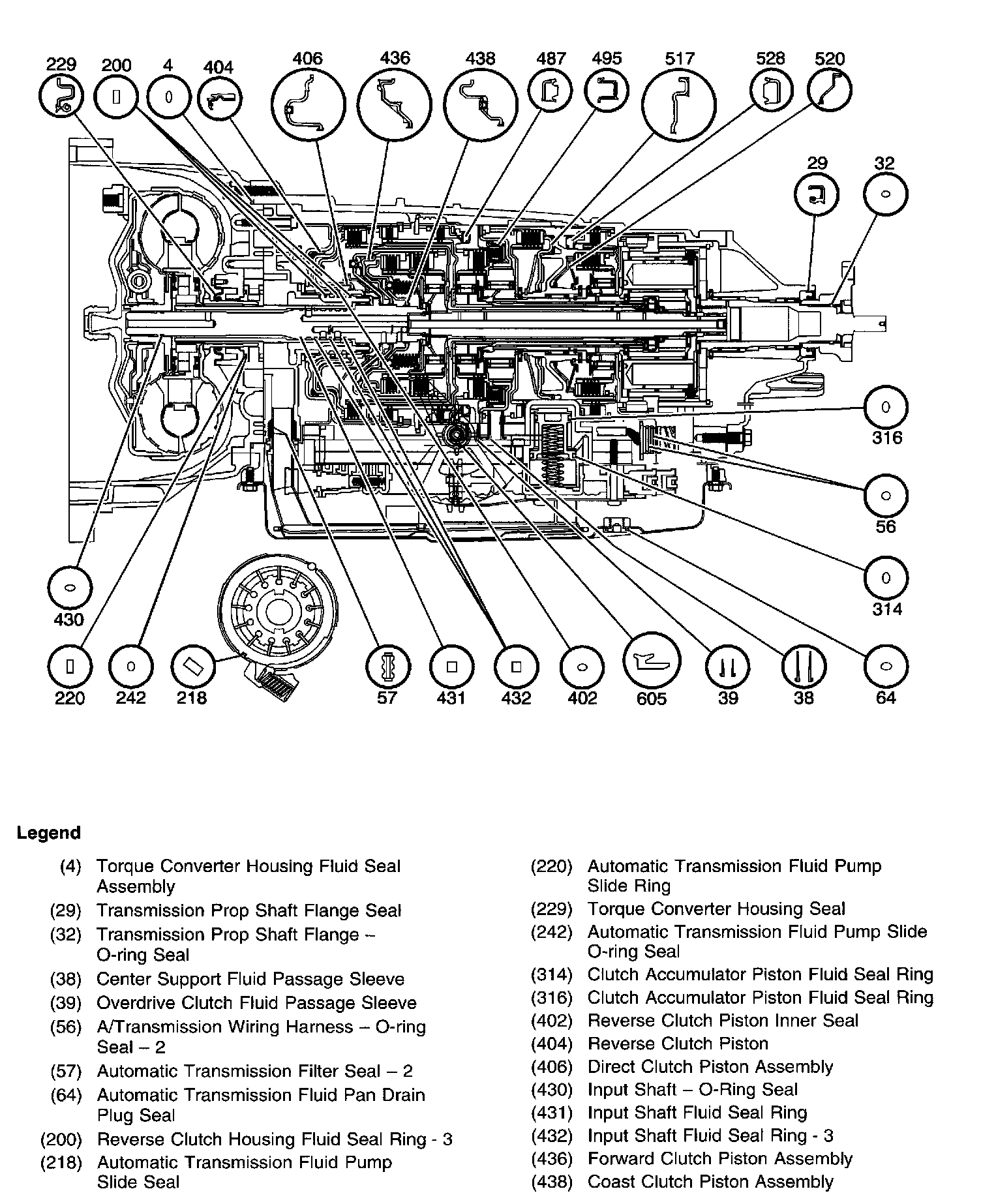 229 200 4 404 406 436 438 487 495 517 528 520

29 32

316

56

314

430

220 242 218 57 431 432 402 605 39 38 64

Legend

(4) Torque Converter Housing Fluid Seal Assembly
(29) Transmission Prop Shaft Flange Seal
(32) Transmission Prop Shaft Flange – O-ring Seal
(38) Center Support Fluid Passage Sleeve
(39) Overdrive Clutch Fluid Passage Sleeve
(56) A/Transmission Wiring Harness – O-ring Seal – 2
(57) Automatic Transmission Filter Seal – 2
(64) Automatic Transmission Fluid Pan Drain Plug Seal
(200) Reverse Clutch Housing Fluid Seal Ring - 3
(218) Automatic Transmission Fluid Pump Slide Seal

(220) Automatic Transmission Fluid Pump Slide Ring
(229) Torque Converter Housing Seal
(242) Automatic Transmission Fluid Pump Slide O-ring Seal
(314) Clutch Accumulator Piston Fluid Seal Ring
(316) Clutch Accumulator Piston Fluid Seal Ring
(402) Reverse Clutch Piston Inner Seal
(404) Reverse Clutch Piston
(406) Direct Clutch Piston Assembly
(430) Input Shaft – O-Ring Seal
(431) Input Shaft Fluid Seal Ring
(432) Input Shaft Fluid Seal Ring - 3
(436) Forward Clutch Piston Assembly
(438) Coast Clutch Piston Assembly